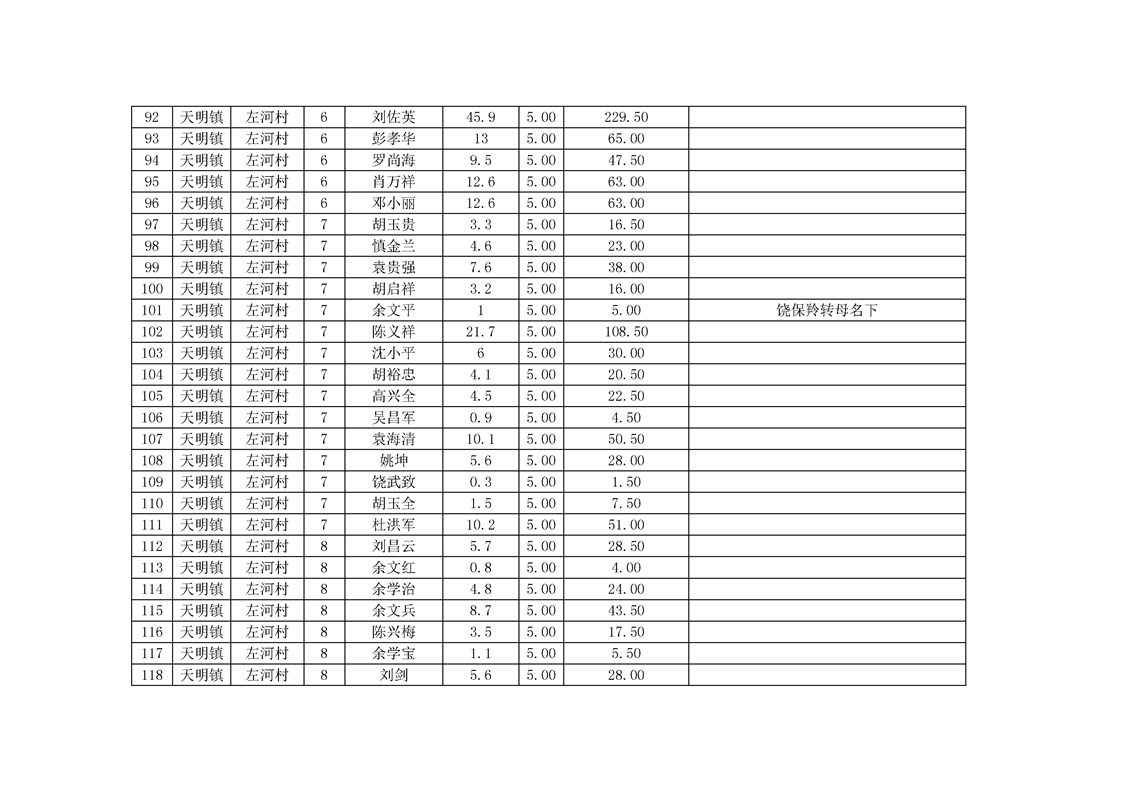 | 92 | 天明镇 | 左河村 | 6 | 刘佐英 | 45.9 | 5.00 | 229.50 |  |
|---|---|---|---|---|---|---|---|---|
| 93 | 天明镇 | 左河村 | 6 | 彭孝华 | 13 | 5.00 | 65.00 |  |
| 94 | 天明镇 | 左河村 | 6 | 罗尚海 | 9.5 | 5.00 | 47.50 |  |
| 95 | 天明镇 | 左河村 | 6 | 肖万祥 | 12.6 | 5.00 | 63.00 |  |
| 96 | 天明镇 | 左河村 | 6 | 邓小丽 | 12.6 | 5.00 | 63.00 |  |
| 97 | 天明镇 | 左河村 | 7 | 胡玉贵 | 3.3 | 5.00 | 16.50 |  |
| 98 | 天明镇 | 左河村 | 7 | 慎金兰 | 4.6 | 5.00 | 23.00 |  |
| 99 | 天明镇 | 左河村 | 7 | 袁贵强 | 7.6 | 5.00 | 38.00 |  |
| 100 | 天明镇 | 左河村 | 7 | 胡启祥 | 3.2 | 5.00 | 16.00 |  |
| 101 | 天明镇 | 左河村 | 7 | 余文平 | 1 | 5.00 | 5.00 | 饶保羚转母名下 |
| 102 | 天明镇 | 左河村 | 7 | 陈义祥 | 21.7 | 5.00 | 108.50 |  |
| 103 | 天明镇 | 左河村 | 7 | 沈小平 | 6 | 5.00 | 30.00 |  |
| 104 | 天明镇 | 左河村 | 7 | 胡裕忠 | 4.1 | 5.00 | 20.50 |  |
| 105 | 天明镇 | 左河村 | 7 | 高兴全 | 4.5 | 5.00 | 22.50 |  |
| 106 | 天明镇 | 左河村 | 7 | 吴昌军 | 0.9 | 5.00 | 4.50 |  |
| 107 | 天明镇 | 左河村 | 7 | 袁海清 | 10.1 | 5.00 | 50.50 |  |
| 108 | 天明镇 | 左河村 | 7 | 姚坤 | 5.6 | 5.00 | 28.00 |  |
| 109 | 天明镇 | 左河村 | 7 | 饶武致 | 0.3 | 5.00 | 1.50 |  |
| 110 | 天明镇 | 左河村 | 7 | 胡玉全 | 1.5 | 5.00 | 7.50 |  |
| 111 | 天明镇 | 左河村 | 7 | 杜洪军 | 10.2 | 5.00 | 51.00 |  |
| 112 | 天明镇 | 左河村 | 8 | 刘昌云 | 5.7 | 5.00 | 28.50 |  |
| 113 | 天明镇 | 左河村 | 8 | 余文红 | 0.8 | 5.00 | 4.00 |  |
| 114 | 天明镇 | 左河村 | 8 | 余学治 | 4.8 | 5.00 | 24.00 |  |
| 115 | 天明镇 | 左河村 | 8 | 余文兵 | 8.7 | 5.00 | 43.50 |  |
| 116 | 天明镇 | 左河村 | 8 | 陈兴梅 | 3.5 | 5.00 | 17.50 |  |
| 117 | 天明镇 | 左河村 | 8 | 余学宝 | 1.1 | 5.00 | 5.50 |  |
| 118 | 天明镇 | 左河村 | 8 | 刘剑 | 5.6 | 5.00 | 28.00 |  |